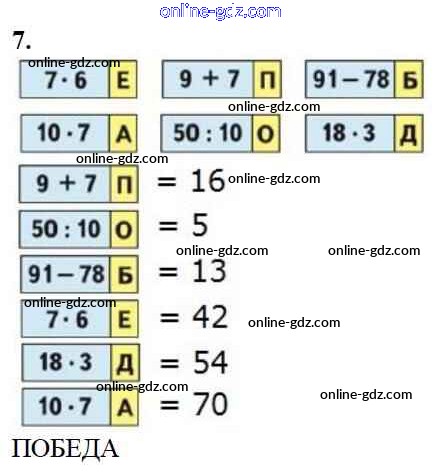 7.

$7 \cdot 6$ Е
$9 + 7$ П
$91 - 78$ Б

$10 \cdot 7$ А
$50 : 10$ О
$18 \cdot 3$ Д

$9 + 7$ П $= 16$

$50 : 10$ О $= 5$

$91 - 78$ Б $= 13$

$7 \cdot 6$ Е $= 42$

$18 \cdot 3$ Д $= 54$

$10 \cdot 7$ А $= 70$

ПОБЕДА

online-gdz.com